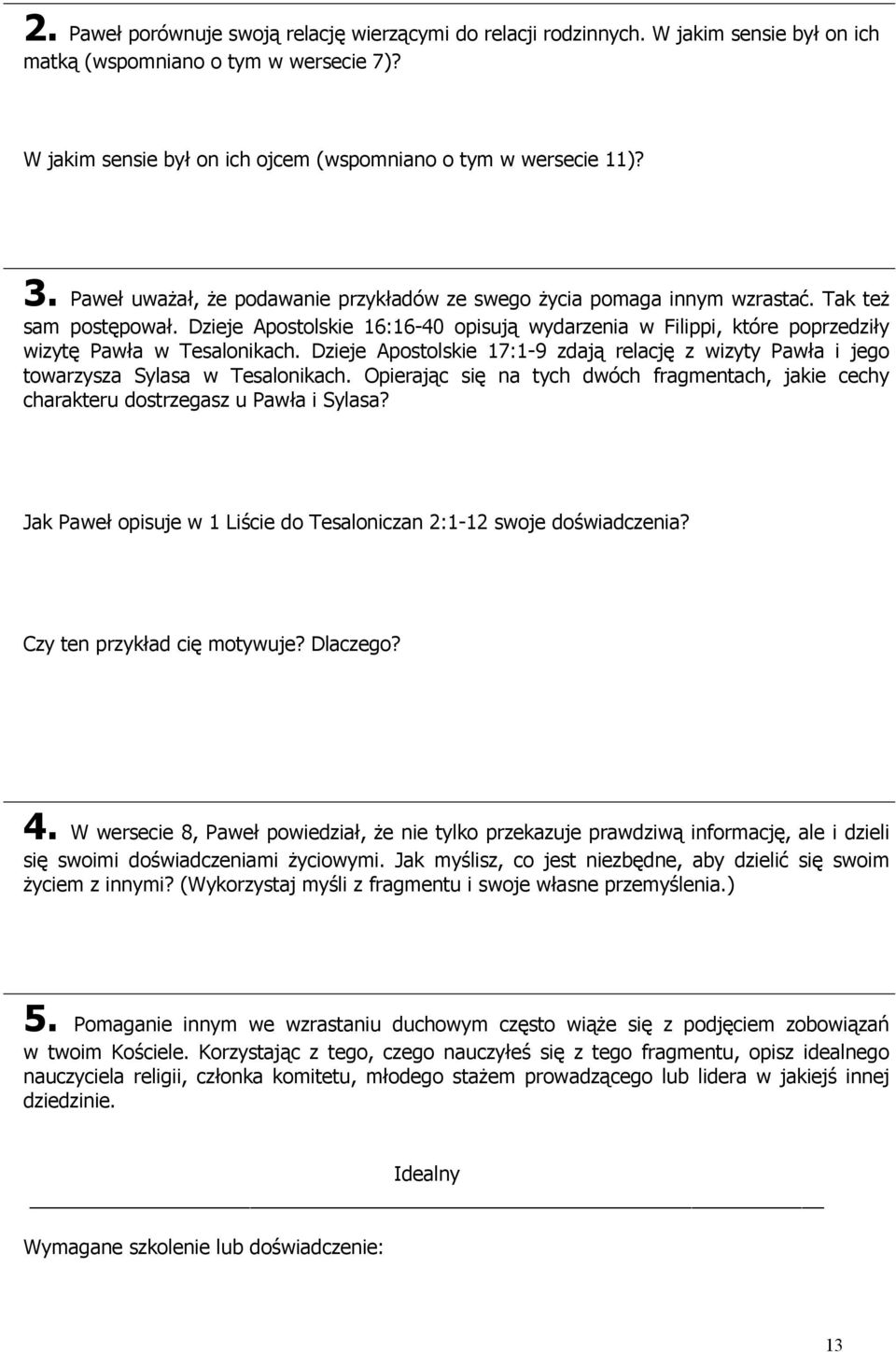 2. Paweł porównuje swoją relację wierzącymi do relacji rodzinnych. W jakim sensie był on ich matką (wspomniano o tym w wersecie 7)?

W jakim sensie był on ich ojcem (wspomniano o tym w wersecie 11)?

3. Paweł uważał, że podawanie przykładów ze swego życia pomaga innym wzrastać. Tak też sam postępował. Dzieje Apostolskie 16:16-40 opisują wydarzenia w Filippi, które poprzedziły wizytę Pawła w Tesalonikach. Dzieje Apostolskie 17:1-9 zdają relację z wizyty Pawła i jego towarzysza Sylasa w Tesalonikach. Opierając się na tych dwóch fragmentach, jakie cechy charakteru dostrzegasz u Pawła i Sylasa?

Jak Paweł opisuje w 1 Liście do Tesaloniczan 2:1-12 swoje doświadczenia?

Czy ten przykład cię motywuje? Dlaczego?

4. W wersecie 8, Paweł powiedział, że nie tylko przekazuje prawdziwą informację, ale i dzieli się swoimi doświadczeniami życiowymi. Jak myślisz, co jest niezbędne, aby dzielić się swoim życiem z innymi? (Wykorzystaj myśli z fragmentu i swoje własne przemyślenia.)

5. Pomaganie innym we wzrastaniu duchowym często wiąże się z podjęciem zobowiązań w twoim Kościele. Korzystając z tego, czego nauczyłeś się z tego fragmentu, opisz idealnego nauczyciela religii, członka komitetu, młodego stażem prowadzącego lub lidera w jakiejś innej dziedzinie.

Idealny

Wymagane szkolenie lub doświadczenie:

13